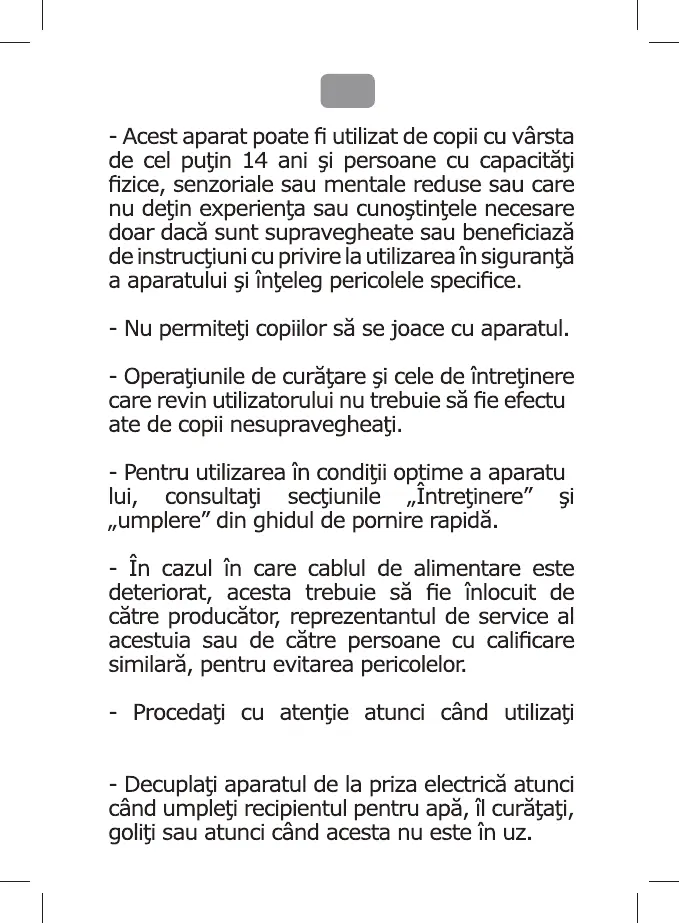 - Acest aparat poate fi utilizat de copii cu vârsta de cel puţin 14 ani şi persoane cu capacităţi fizice, senzoriale sau mentale reduse sau care nu deţin experienţa sau cunoştinţele necesare doar dacă sunt supravegheate sau beneficiază de instrucţiuni cu privire la utilizarea în siguranţă a aparatului şi înţeleg pericolele specifice.

- Nu permiteţi copiilor să se joace cu aparatul.

- Operaţiunile de curăţare şi cele de întreţinere care revin utilizatorului nu trebuie să fie efectu ate de copii nesupravegheaţi.

- Pentru utilizarea în condiţii optime a aparatu lui, consultaţi secţiunile „Întreţinere” şi „umplere” din ghidul de pornire rapidă.

- În cazul în care cablul de alimentare este deteriorat, acesta trebuie să fie înlocuit de către producător, reprezentantul de service al acestuia sau de către persoane cu calificare similară, pentru evitarea pericolelor.

- Procedaţi cu atenţie atunci când utilizaţi

- Decuplaţi aparatul de la priza electrică atunci când umpleţi recipientul pentru apă, îl curăţaţi, goliţi sau atunci când acesta nu este în uz.